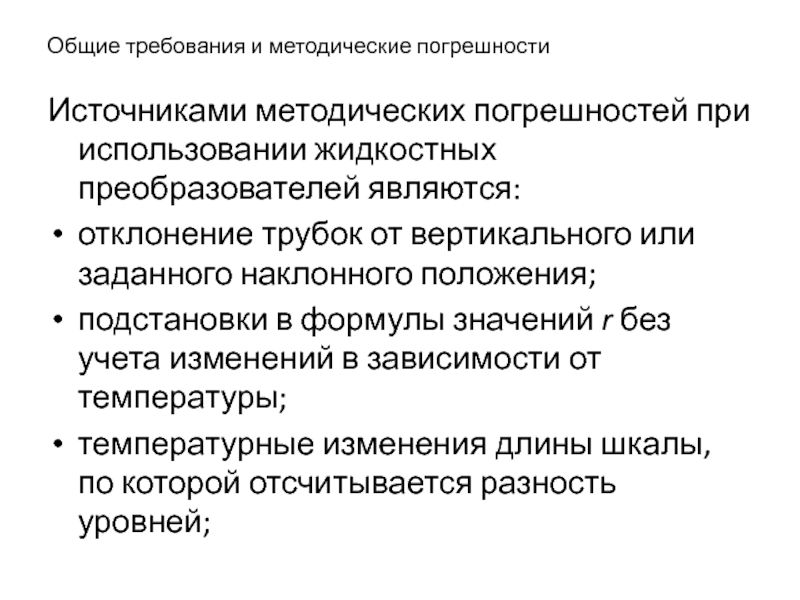 Общие требования и методические погрешности

Источниками методических погрешностей при использовании жидкостных преобразователей являются:

• отклонение трубок от вертикального или заданного наклонного положения;

• подстановки в формулы значений $r$ без учета изменений в зависимости от температуры;

• температурные изменения длины шкалы, по которой отсчитывается разность уровней;